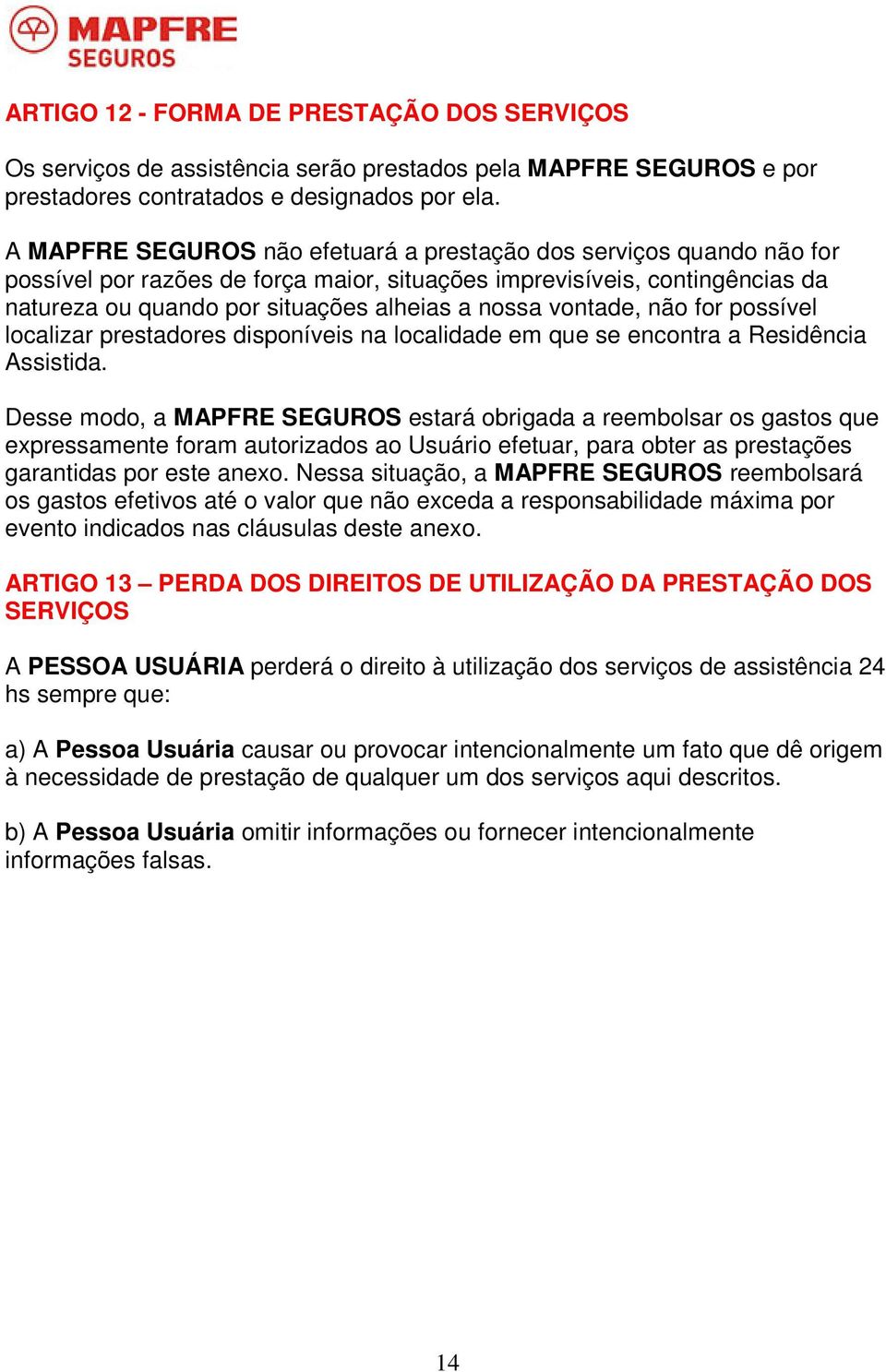 MAPFRE
SEGUROS

ARTIGO 12 - FORMA DE PRESTAÇÃO DOS SERVIÇOS

Os serviços de assistência serão prestados pela MAPFRE SEGUROS e por prestadores contratados e designados por ela.

A MAPFRE SEGUROS não efetuará a prestação dos serviços quando não for possível por razões de força maior, situações imprevisíveis, contingências da natureza ou quando por situações alheias a nossa vontade, não for possível localizar prestadores disponíveis na localidade em que se encontra a Residência Assistida.

Desse modo, a MAPFRE SEGUROS estará obrigada a reembolsar os gastos que expressamente foram autorizados ao Usuário efetuar, para obter as prestações garantidas por este anexo. Nessa situação, a MAPFRE SEGUROS reembolsará os gastos efetivos até o valor que não exceda a responsabilidade máxima por evento indicados nas cláusulas deste anexo.

ARTIGO 13 – PERDA DOS DIREITOS DE UTILIZAÇÃO DA PRESTAÇÃO DOS SERVIÇOS

A PESSOA USUÁRIA perderá o direito à utilização dos serviços de assistência 24 hs sempre que:

a) A Pessoa Usuária causar ou provocar intencionalmente um fato que dê origem à necessidade de prestação de qualquer um dos serviços aqui descritos.

b) A Pessoa Usuária omitir informações ou fornecer intencionalmente informações falsas.

14